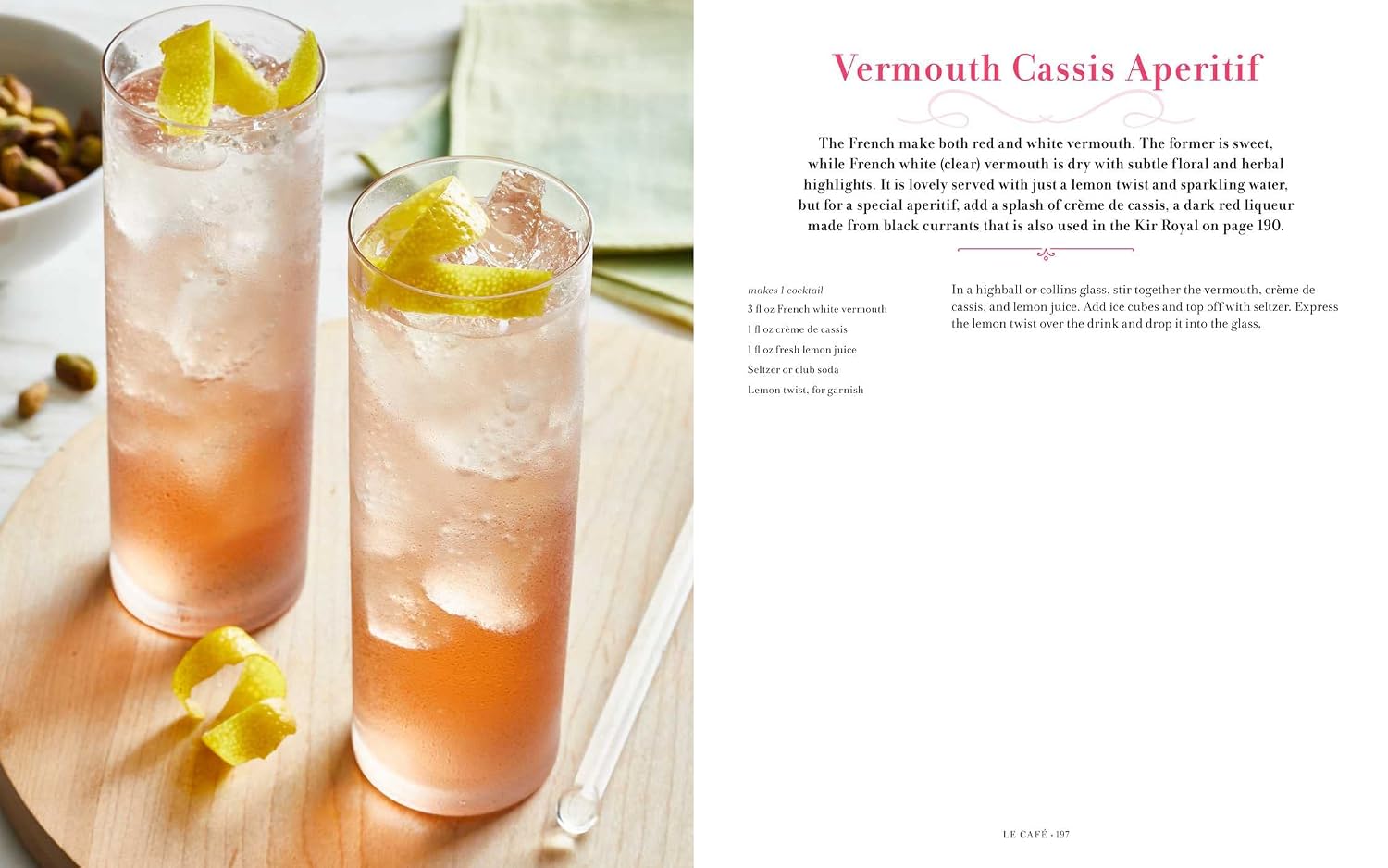 Vermouth Cassis Aperitif

The French make both red and white vermouth. The former is sweet, while French white (clear) vermouth is dry with subtle floral and herbal highlights. It is lovely served with just a lemon twist and sparkling water, but for a special aperitif, add a splash of crème de cassis, a dark red liqueur made from black currants that is also used in the Kir Royal on page 190.

makes 1 cocktail
3 fl oz French white vermouth
1 fl oz crème de cassis
1 fl oz fresh lemon juice
Seltzer or club soda
Lemon twist, for garnish

In a highball or collins glass, stir together the vermouth, crème de cassis, and lemon juice. Add ice cubes and top off with seltzer. Express the lemon twist over the drink and drop it into the glass.

LE CAFÉ • 197